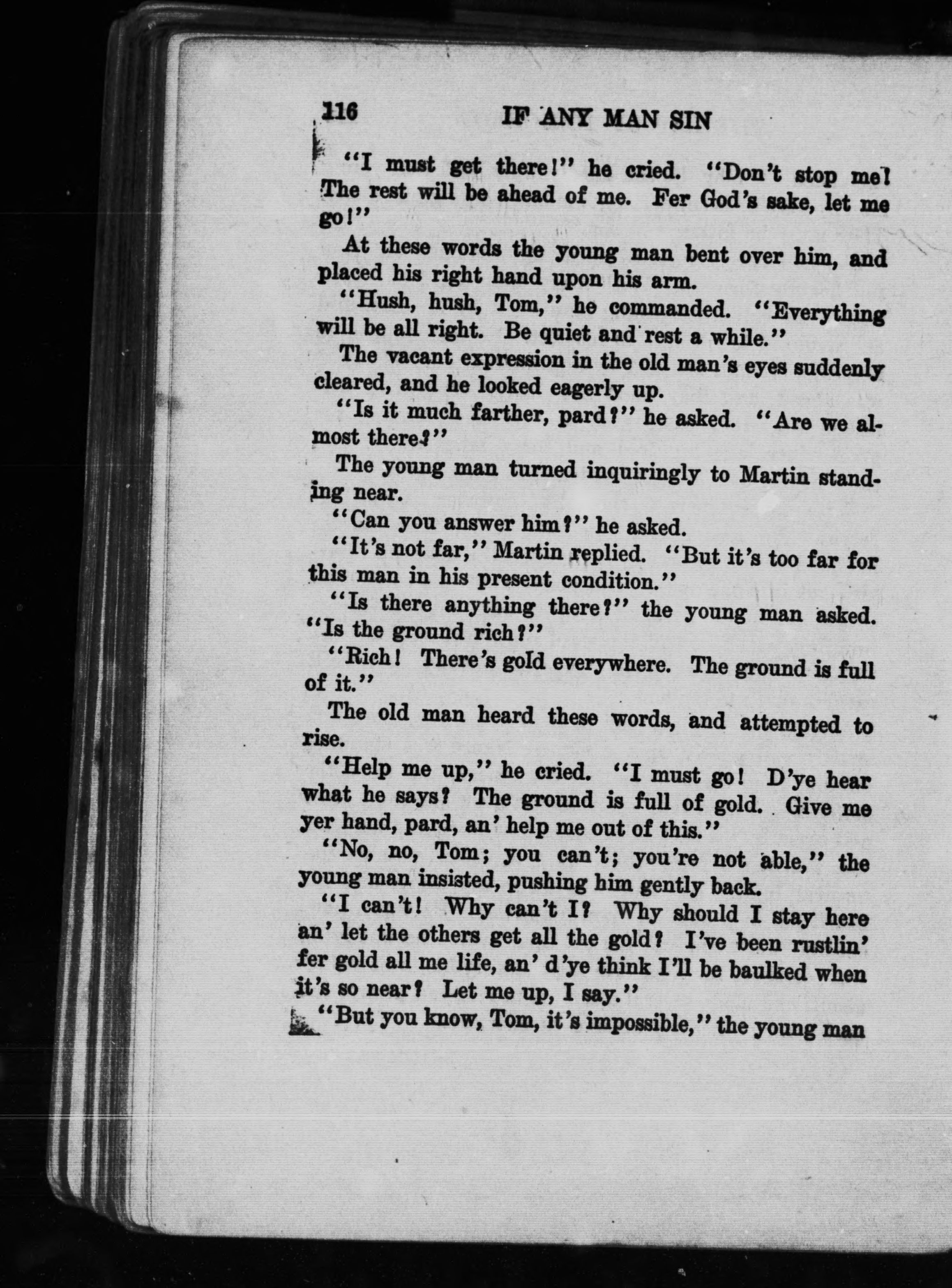 116 IF ANY MAN SIN

"I must get there!" he cried. "Don't stop me! The rest will be ahead of me. Fer God's sake, let me go!"

At these words the young man bent over him, and placed his right hand upon his arm.

"Hush, hush, Tom," he commanded. "Everything will be all right. Be quiet and rest a while."

The vacant expression in the old man's eyes suddenly cleared, and he looked eagerly up.

"Is it much farther, pard?" he asked. "Are we almost there?"

The young man turned inquiringly to Martin standing near.

"Can you answer him?" he asked.

"It's not far," Martin replied. "But it's too far for this man in his present condition."

"Is there anything there?" the young man asked. "Is the ground rich?"

"Rich! There's gold everywhere. The ground is full of it."

The old man heard these words, and attempted to rise.

"Help me up," he cried. "I must go! D'ye hear what he says? The ground is full of gold. Give me yer hand, pard, an' help me out of this."

"No, no, Tom; you can't; you're not able," the young man insisted, pushing him gently back.

"I can't! Why can't I? Why should I stay here an' let the others get all the gold? I've been rustlin' fer gold all me life, an' d'ye think I'll be baulked when it's so near? Let me up, I say."

"But you know, Tom, it's impossible," the young man